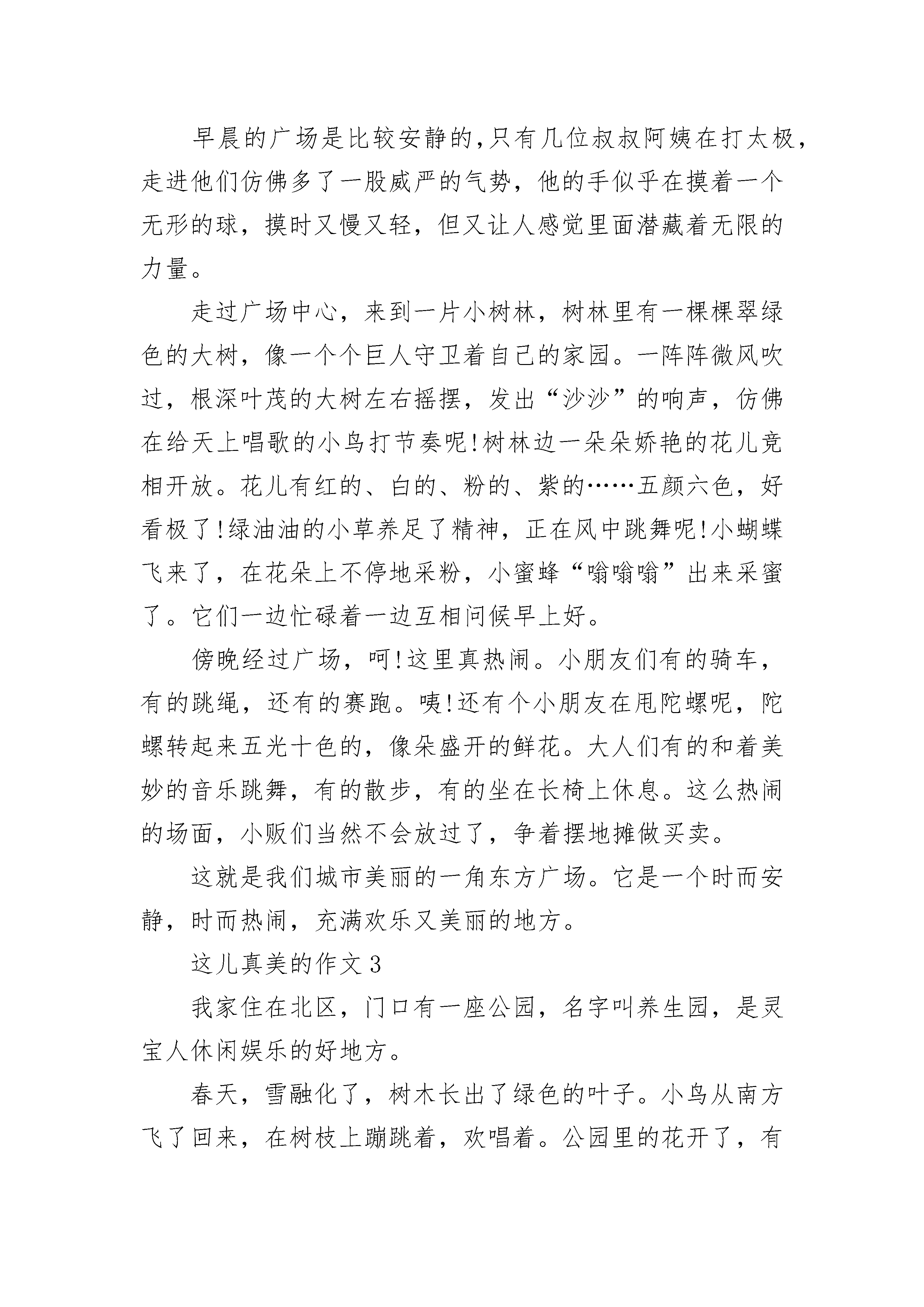 早晨的广场是比较安静的,只有几位叔叔阿姨在打太极，走进他们仿佛多了一股威严的气势，他的手似乎在摸着一个无形的球，摸时又慢又轻，但又让人感觉里面潜藏着无限的力量。

走过广场中心，来到一片小树林，树林里有一棵棵翠绿色的大树，像一个个巨人守卫着自己的家园。一阵阵微风吹过，根深叶茂的大树左右摇摆，发出“沙沙”的响声，仿佛在给天上唱歌的小鸟打节奏呢!树林边一朵朵娇艳的花儿竞相开放。花儿有红的、白的、粉的、紫的……五颜六色，好看极了!绿油油的小草养足了精神，正在风中跳舞呢!小蝴蝶飞来了，在花朵上不停地采粉，小蜜蜂“嗡嗡嗡”出来采蜜了。它们一边忙碌着一边互相问候早上好。

傍晚经过广场，呵!这里真热闹。小朋友们有的骑车，有的跳绳，还有的赛跑。咦!还有个小朋友在甩陀螺呢，陀螺转起来五光十色的，像朵盛开的鲜花。大人们有的和着美妙的音乐跳舞，有的散步，有的坐在长椅上休息。这么热闹的场面，小贩们当然不会放过了，争着摆地摊做买卖。

这就是我们城市美丽的一角东方广场。它是一个时而安静，时而热闹，充满欢乐又美丽的地方。

这儿真美的作文3

我家住在北区，门口有一座公园，名字叫养生园，是灵宝人休闲娱乐的好地方。

春天，雪融化了，树木长出了绿色的叶子。小鸟从南方飞了回来，在树枝上蹦跳着，欢唱着。公园里的花开了，有